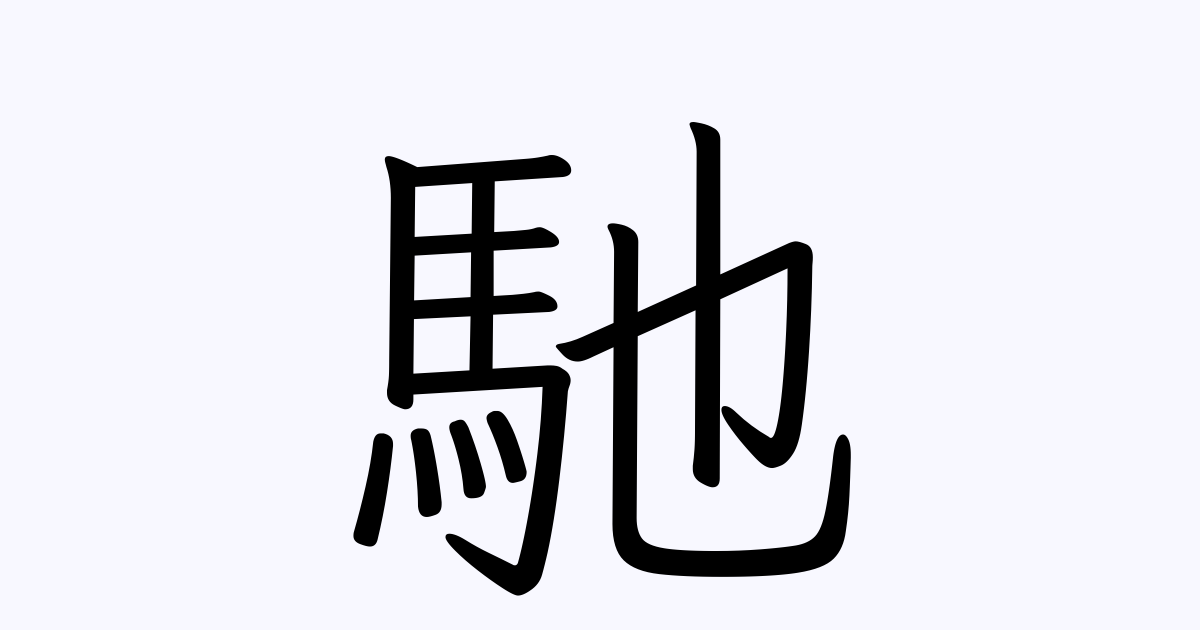 馳